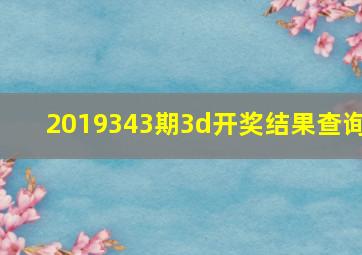 2019343期3d开奖结果查询